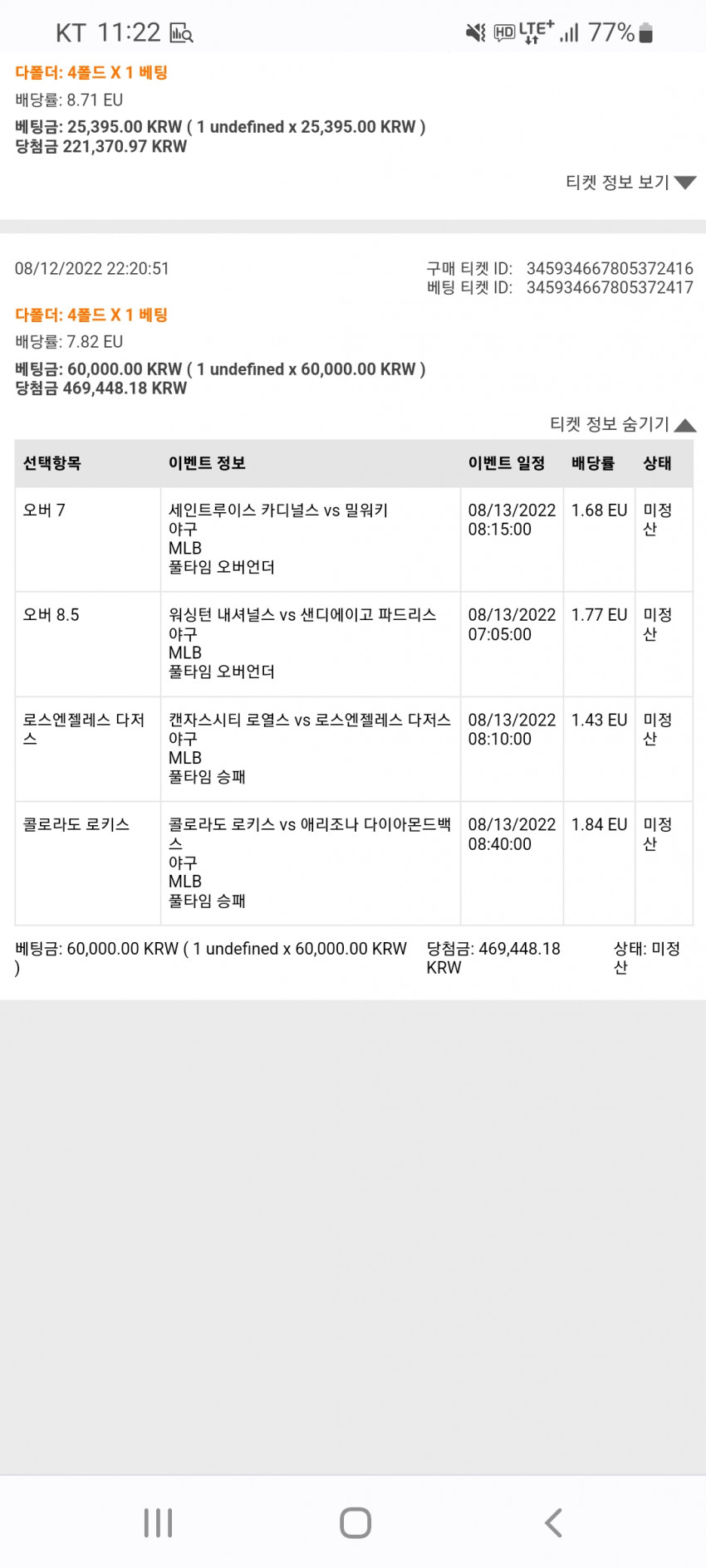 KT 11:22 HD LTE+ 77%

다폴더: 4폴드 X 1 베팅
배당률: 8.71 EU
베팅금: 25,395.00 KRW ( 1 undefined x 25,395.00 KRW )
당첨금 221,370.97 KRW

티켓 정보 보기

08/12/2022 22:20:51

구매 티켓 ID: 345934667805372416
베팅 티켓 ID: 345934667805372417

다폴더: 4폴드 X 1 베팅
배당률: 7.82 EU
베팅금: 60,000.00 KRW ( 1 undefined x 60,000.00 KRW )
당첨금 469,448.18 KRW

티켓 정보 숨기기

| 선택항목 | 이벤트 정보 | 이벤트 일정 | 배당률 | 상태 |
|---|---|---|---|---|
| 오버 7 | 세인트루이스 카디널스 vs 밀워키 야구 MLB 풀타임 오버언더 | 08/13/2022 08:15:00 | 1.68 EU | 미정산 |
| 오버 8.5 | 워싱턴 내셔널스 vs 샌디에이고 파드리스 야구 MLB 풀타임 오버언더 | 08/13/2022 07:05:00 | 1.77 EU | 미정산 |
| 로스엔젤레스 다저스 | 캔자스시티 로열스 vs 로스엔젤레스 다저스 야구 MLB 풀타임 승패 | 08/13/2022 08:10:00 | 1.43 EU | 미정산 |
| 콜로라도 로키스 | 콜로라도 로키스 vs 애리조나 다이아몬드백스 야구 MLB 풀타임 승패 | 08/13/2022 08:40:00 | 1.84 EU | 미정산 |

베팅금: 60,000.00 KRW ( 1 undefined x 60,000.00 KRW )
당첨금: 469,448.18 KRW
상태: 미정산